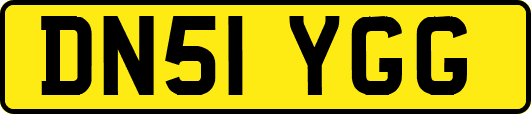 DN51 YGG